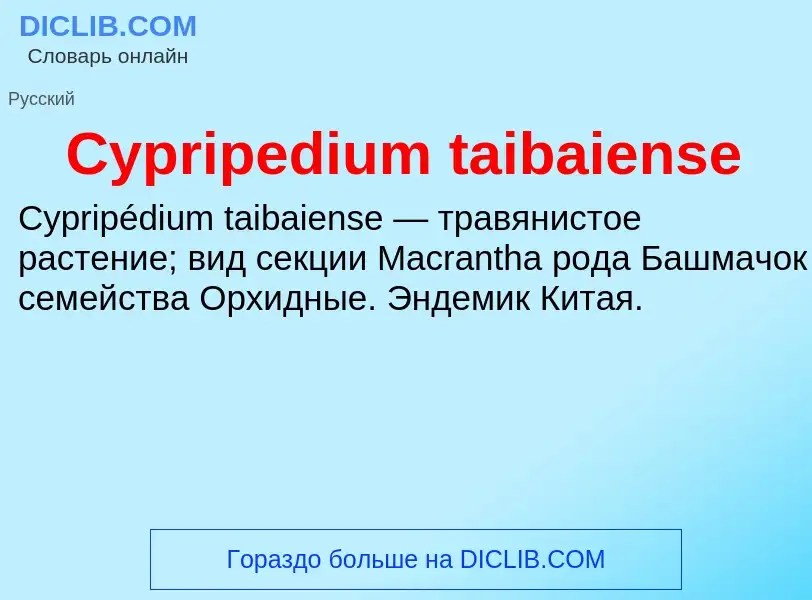 DICLIB.COM
Словарь онлайн

Русский

Cypripedium taibaiense

Cypripédium taibaiense — травянистое растение; вид секции Macrantha рода Башмачок семейства Орхидные. Эндемик Китая.

Гораздо больше на DICLIB.COM